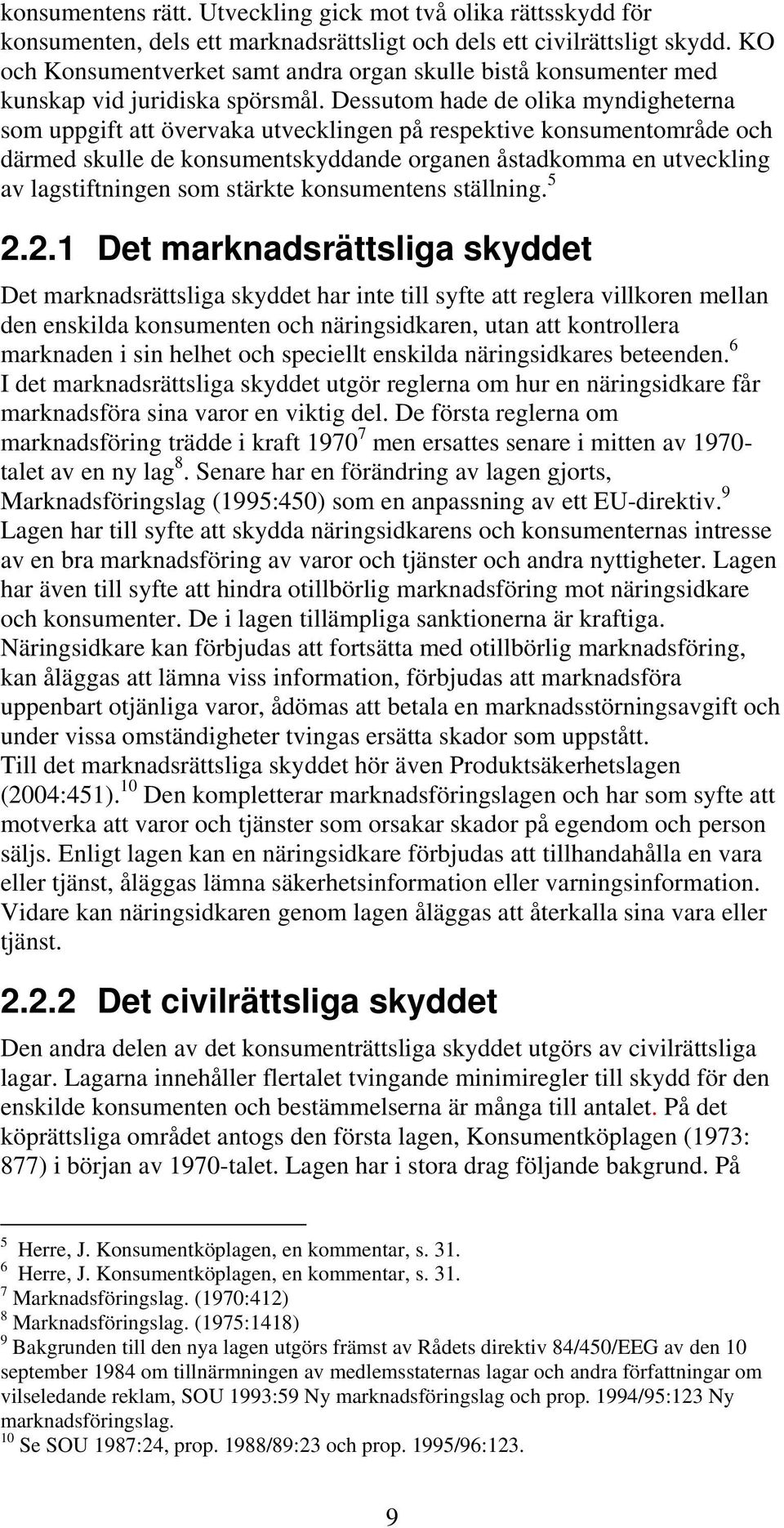 konsumentens rätt. Utveckling gick mot två olika rättsskydd för konsumenten, dels ett marknadsrättsligt och dels ett civilrättsligt skydd. KO och Konsumentverket samt andra organ skulle bistå konsumenter med kunskap vid juridiska spörsmål. Dessutom hade de olika myndigheterna som uppgift att övervaka utvecklingen på respektive konsumentområde och därmed skulle de konsumentskyddande organen åstadkomma en utveckling av lagstiftningen som stärkte konsumentens ställning.$^5$

2.2.1 Det marknadsrättsliga skyddet

Det marknadsrättsliga skyddet har inte till syfte att reglera villkoren mellan den enskilda konsumenten och näringsidkaren, utan att kontrollera marknaden i sin helhet och speciellt enskilda näringsidkares beteenden.$^6$
I det marknadsrättsliga skyddet utgör reglerna om hur en näringsidkare får marknadsföra sina varor en viktig del. De första reglerna om marknadsföring trädde i kraft 1970$^7$ men ersattes senare i mitten av 1970-talet av en ny lag$^8$. Senare har en förändring av lagen gjorts, Marknadsföringslag (1995:450) som en anpassning av ett EU-direktiv.$^9$
Lagen har till syfte att skydda näringsidkarens och konsumenternas intresse av en bra marknadsföring av varor och tjänster och andra nyttigheter. Lagen har även till syfte att hindra otillbörlig marknadsföring mot näringsidkare och konsumenter. De i lagen tillämpliga sanktionerna är kraftiga. Näringsidkare kan förbjudas att fortsätta med otillbörlig marknadsföring, kan åläggas att lämna viss information, förbjudas att marknadsföra uppenbart otjänliga varor, ådömas att betala en marknadsstörningsavgift och under vissa omständigheter tvingas ersätta skador som uppstått.
Till det marknadsrättsliga skyddet hör även Produktsäkerhetslagen (2004:451).$^{10}$ Den kompletterar marknadsföringslagen och har som syfte att motverka att varor och tjänster som orsakar skador på egendom och person säljs. Enligt lagen kan en näringsidkare förbjudas att tillhandahålla en vara eller tjänst, åläggas lämna säkerhetsinformation eller varningsinformation. Vidare kan näringsidkaren genom lagen åläggas att återkalla sina vara eller tjänst.

2.2.2 Det civilrättsliga skyddet

Den andra delen av det konsumenträttsliga skyddet utgörs av civilrättsliga lagar. Lagarna innehåller flertalet tvingande minimiregler till skydd för den enskilde konsumenten och bestämmelserna är många till antalet. På det köprättsliga området antogs den första lagen, Konsumentköplagen (1973: 877) i början av 1970-talet. Lagen har i stora drag följande bakgrund. På

$^5$ Herre, J. Konsumentköplagen, en kommentar, s. 31.
$^6$ Herre, J. Konsumentköplagen, en kommentar, s. 31.
$^7$ Marknadsföringslag. (1970:412)
$^8$ Marknadsföringslag. (1975:1418)
$^9$ Bakgrunden till den nya lagen utgörs främst av Rådets direktiv 84/450/EEG av den 10 september 1984 om tillnärmningen av medlemsstaternas lagar och andra författningar om vilseledande reklam, SOU 1993:59 Ny marknadsföringslag och prop. 1994/95:123 Ny marknadsföringslag.
$^{10}$ Se SOU 1987:24, prop. 1988/89:23 och prop. 1995/96:123.

9